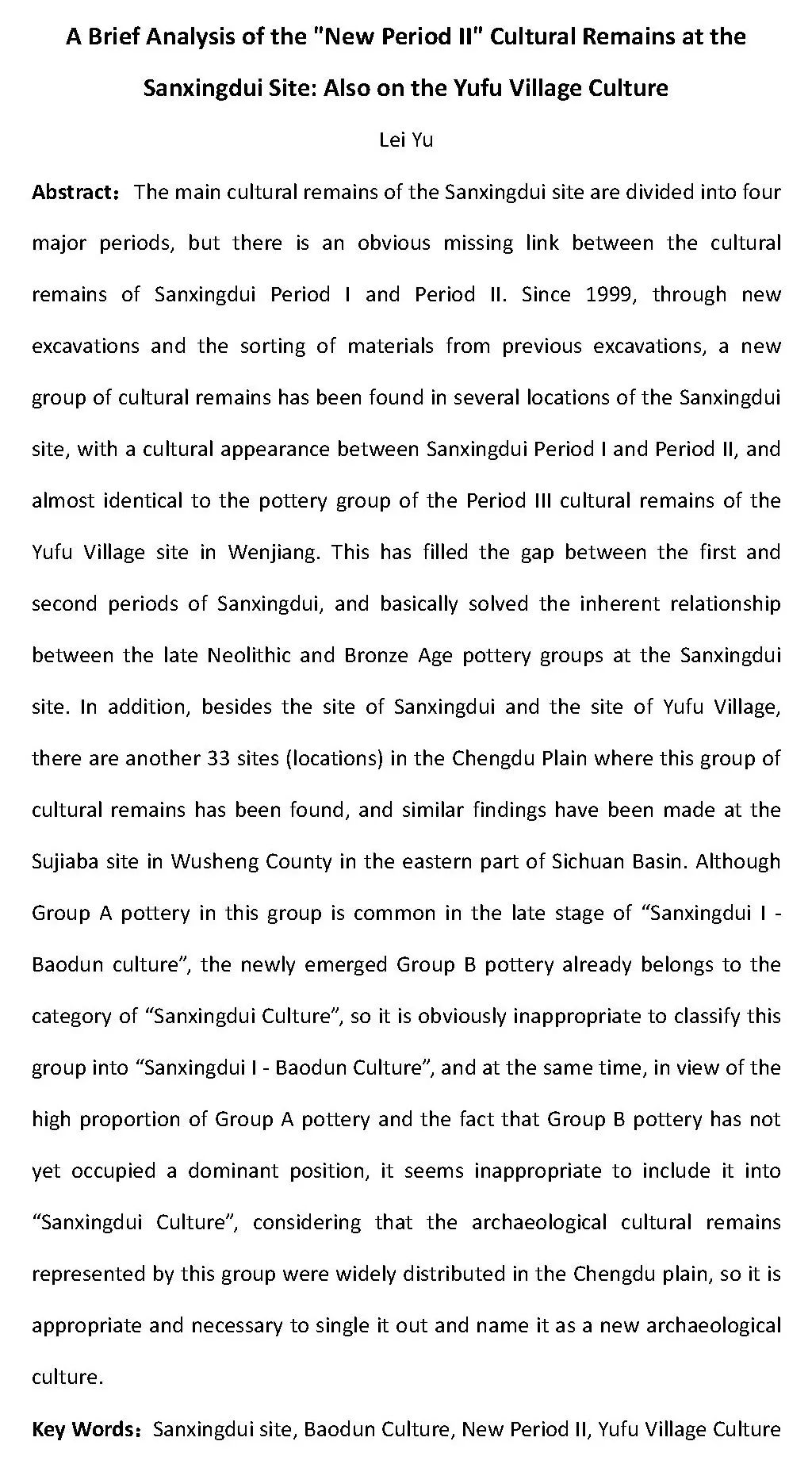 A Brief Analysis of the "New Period II" Cultural Remains at the Sanxingdui Site: Also on the Yufu Village Culture

Lei Yu

Abstract：The main cultural remains of the Sanxingdui site are divided into four major periods, but there is an obvious missing link between the cultural remains of Sanxingdui Period I and Period II. Since 1999, through new excavations and the sorting of materials from previous excavations, a new group of cultural remains has been found in several locations of the Sanxingdui site, with a cultural appearance between Sanxingdui Period I and Period II, and almost identical to the pottery group of the Period III cultural remains of the Yufu Village site in Wenjiang. This has filled the gap between the first and second periods of Sanxingdui, and basically solved the inherent relationship between the late Neolithic and Bronze Age pottery groups at the Sanxingdui site. In addition, besides the site of Sanxingdui and the site of Yufu Village, there are another 33 sites (locations) in the Chengdu Plain where this group of cultural remains has been found, and similar findings have been made at the Sujiaba site in Wusheng County in the eastern part of Sichuan Basin. Although Group A pottery in this group is common in the late stage of “Sanxingdui I - Baodun culture”, the newly emerged Group B pottery already belongs to the category of “Sanxingdui Culture”, so it is obviously inappropriate to classify this group into “Sanxingdui I - Baodun Culture”, and at the same time, in view of the high proportion of Group A pottery and the fact that Group B pottery has not yet occupied a dominant position, it seems inappropriate to include it into “Sanxingdui Culture”, considering that the archaeological cultural remains represented by this group were widely distributed in the Chengdu plain, so it is appropriate and necessary to single it out and name it as a new archaeological culture.

Key Words：Sanxingdui site, Baodun Culture, New Period II, Yufu Village Culture